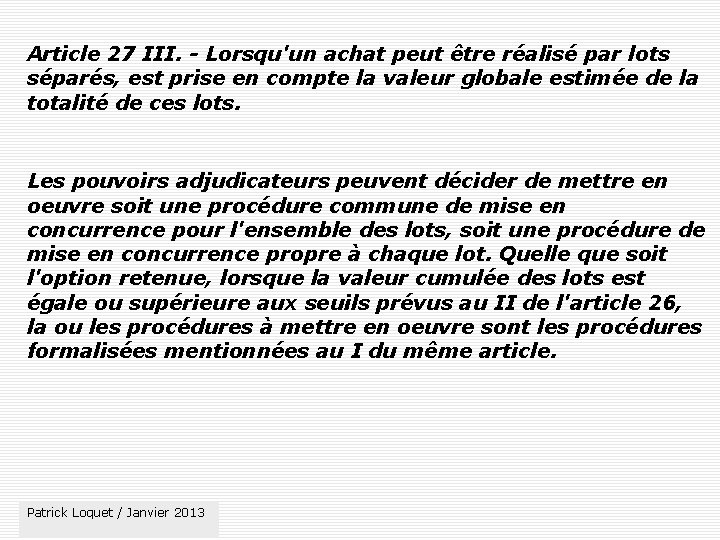 Article 27 III. - Lorsqu'un achat peut être réalisé par lots séparés, est prise en compte la valeur globale estimée de la totalité de ces lots.

Les pouvoirs adjudicateurs peuvent décider de mettre en oeuvre soit une procédure commune de mise en concurrence pour l'ensemble des lots, soit une procédure de mise en concurrence propre à chaque lot. Quelle que soit l'option retenue, lorsque la valeur cumulée des lots est égale ou supérieure aux seuils prévus au II de l'article 26, la ou les procédures à mettre en oeuvre sont les procédures formalisées mentionnées au I du même article.

Patrick Loquet / Janvier 2013